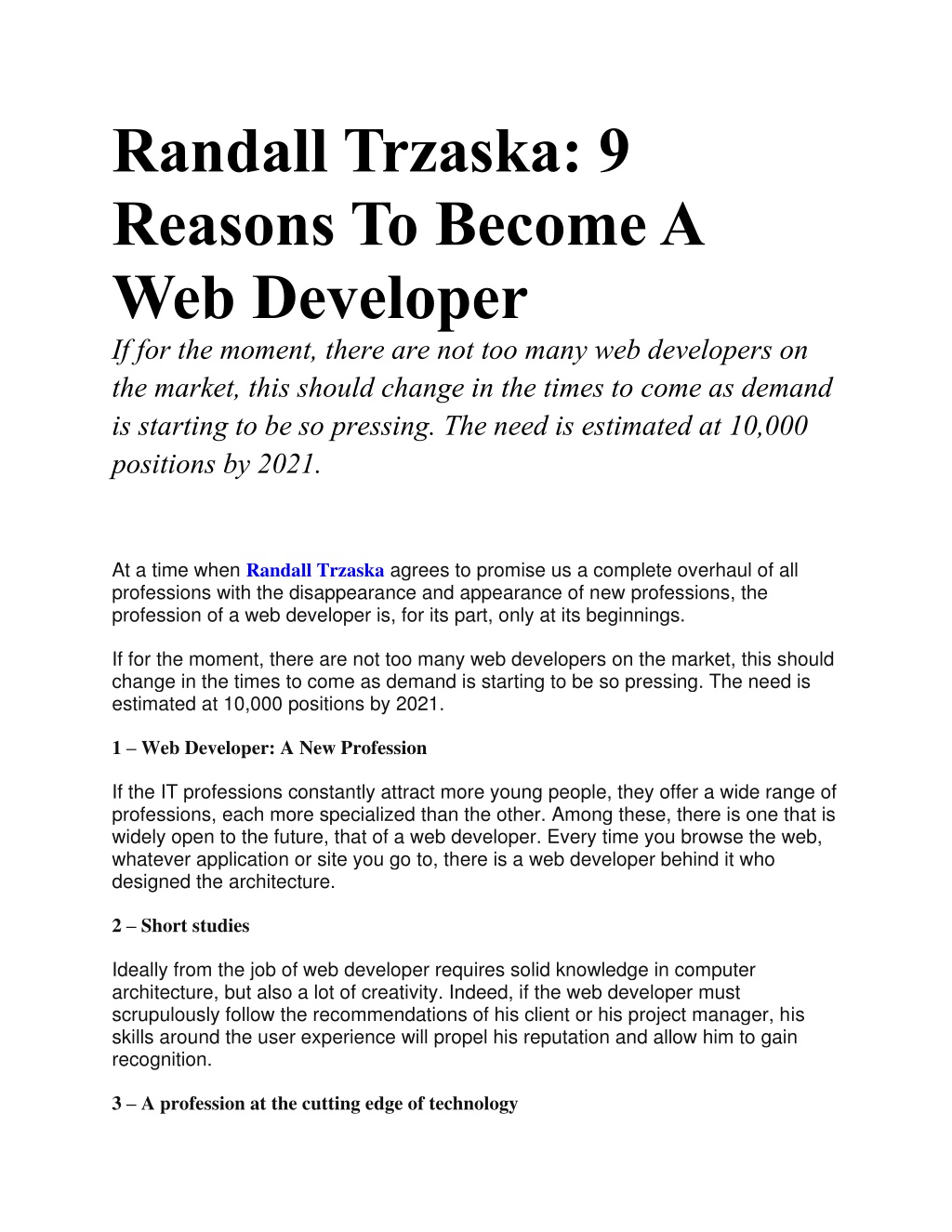 Randall Trzaska: 9 Reasons To Become A Web Developer

If for the moment, there are not too many web developers on the market, this should change in the times to come as demand is starting to be so pressing. The need is estimated at 10,000 positions by 2021.

At a time when Randall Trzaska agrees to promise us a complete overhaul of all professions with the disappearance and appearance of new professions, the profession of a web developer is, for its part, only at its beginnings.

If for the moment, there are not too many web developers on the market, this should change in the times to come as demand is starting to be so pressing. The need is estimated at 10,000 positions by 2021.

1 – Web Developer: A New Profession

If the IT professions constantly attract more young people, they offer a wide range of professions, each more specialized than the other. Among these, there is one that is widely open to the future, that of a web developer. Every time you browse the web, whatever application or site you go to, there is a web developer behind it who designed the architecture.

2 – Short studies

Ideally from the job of web developer requires solid knowledge in computer architecture, but also a lot of creativity. Indeed, if the web developer must scrupulously follow the recommendations of his client or his project manager, his skills around the user experience will propel his reputation and allow him to gain recognition.

3 – A profession at the cutting edge of technology